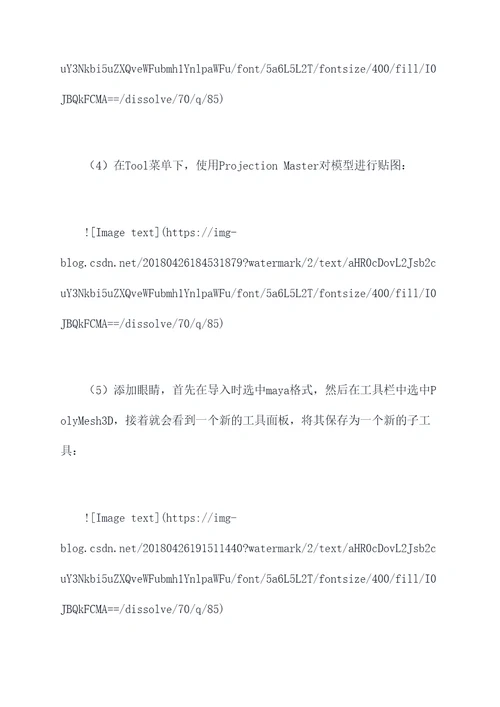 uY3Nkbi5uZXQveWFubmh1YnlpaWFu/font/5a6L5L2T/fontsize/400/fill/I0JBQkFCMA==/dissolve/70/q/85)

（4）在Tool菜单下，使用Projection Master对模型进行贴图：

![Image text](https://img-blog.csdn.net/20180426184531879?watermark/2/text/aHR0cDovL2Jsb2cuY3Nkbi5uZXQveWFubmh1YnlpaWFu/font/5a6L5L2T/fontsize/400/fill/I0JBQkFCMA==/dissolve/70/q/85)

（5）添加眼睛，首先在导入时选中maya格式，然后在工具栏中选中PolyMesh3D，接着就会看到一个新的工具面板，将其保存为一个新的子工具：

![Image text](https://img-blog.csdn.net/20180426191511440?watermark/2/text/aHR0cDovL2Jsb2cuY3Nkbi5uZXQveWFubmh1YnlpaWFu/font/5a6L5L2T/fontsize/400/fill/I0JBQkFCMA==/dissolve/70/q/85)